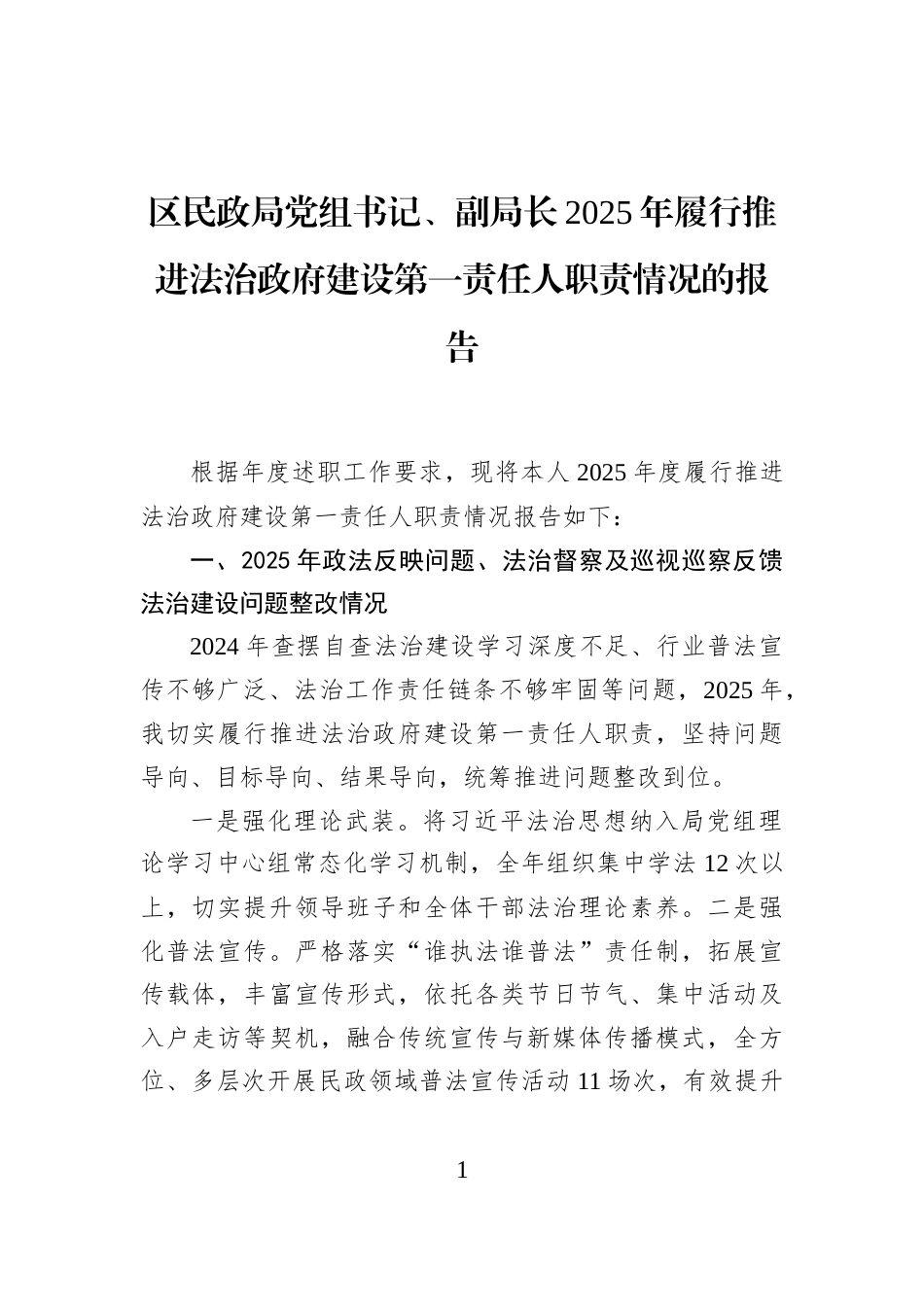 区民政局党组书记、副局长2025年履行推进法治政府建设第一责任人职责情况的报告

根据年度述职工作要求，现将本人2025年度履行推进法治政府建设第一责任人职责情况报告如下：

一、2025年政法反映问题、法治督察及巡视巡察反馈法治建设问题整改情况

2024年查摆自查法治建设学习深度不足、行业普法宣传不够广泛、法治工作责任链条不够牢固等问题，2025年，我切实履行推进法治政府建设第一责任人职责，坚持问题导向、目标导向、结果导向，统筹推进问题整改到位。

一是强化理论武装。将习近平法治思想纳入局党组理论学习中心组常态化学习机制，全年组织集中学法12次以上，切实提升领导班子和全体干部法治理论素养。二是强化普法宣传。严格落实“谁执法谁普法”责任制，拓展宣传载体，丰富宣传形式，依托各类节日节气、集中活动及入户走访等契机，融合传统宣传与新媒体传播模式，全方位、多层次开展民政领域普法宣传活动11场次，有效提升

1